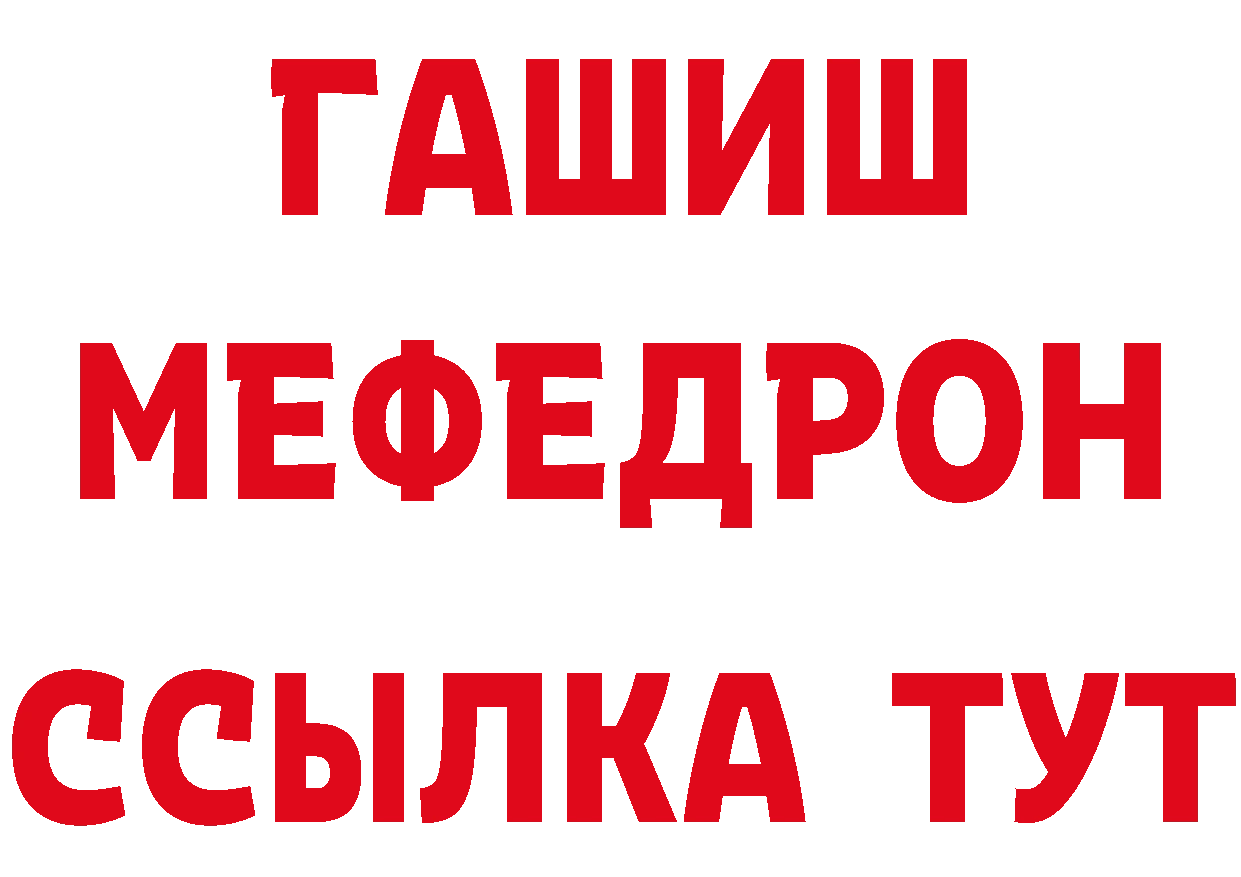 ГАШИШ
МЕФЕДРОН
ССЫЛКА ТУТ